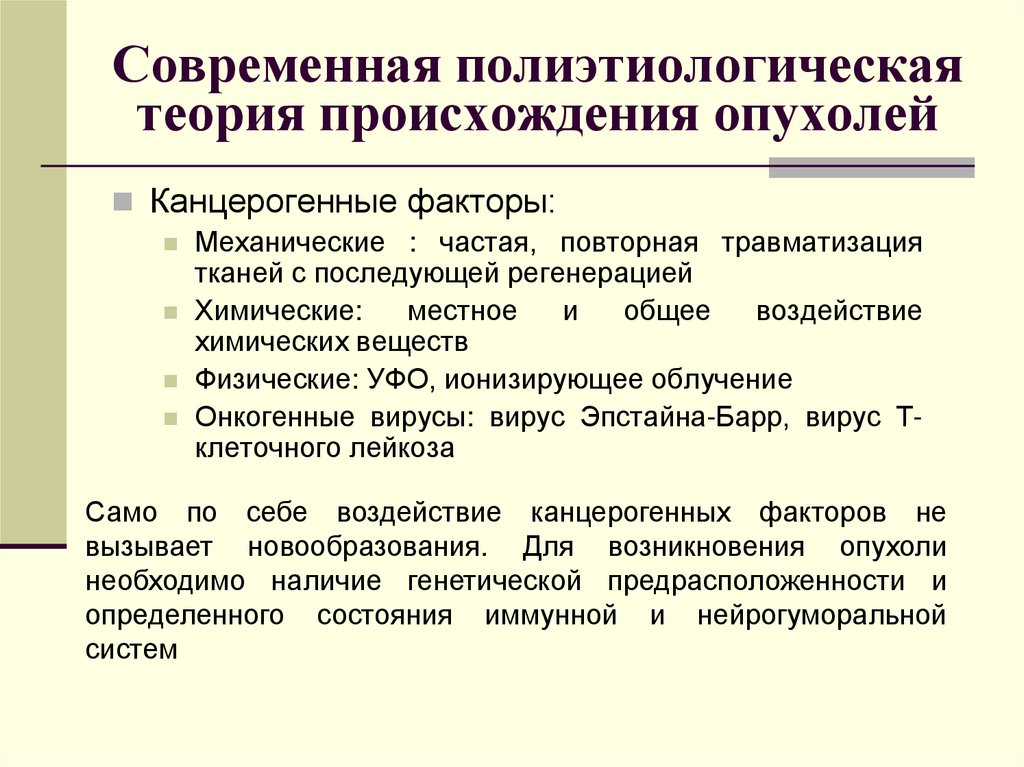 Современная полиэтиологическая теория происхождения опухолей

Канцерогенные факторы:

Механические : частая, повторная травматизация тканей с последующей регенерацией

Химические: местное и общее воздействие химических веществ

Физические: УФО, ионизирующее облучение

Онкогенные вирусы: вирус Эпстайна-Барр, вирус Т-клеточного лейкоза

Само по себе воздействие канцерогенных факторов не вызывает новообразования. Для возникновения опухоли необходимо наличие генетической предрасположенности и определенного состояния иммунной и нейрогуморальной систем